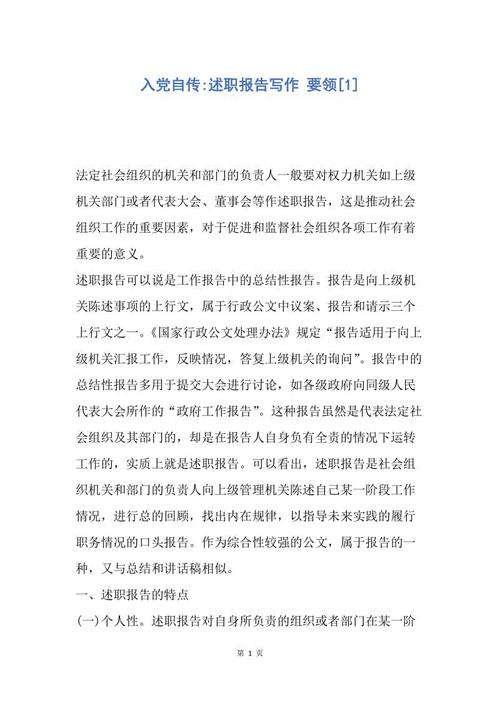 入党自传:述职报告写作 要领[1]

法定社会组织的机关和部门的负责人一般要对权力机关如上级机关部门或者代表大会、董事会等作述职报告，这是推动社会组织工作的重要因素，对于促进和监督社会组织各项工作有着重要的意义。

述职报告可以说是工作报告中的总结性报告。报告是向上级机关陈述事项的上行文，属于行政公文中议案、报告和请示三个上行文之一。《国家行政公文处理办法》规定“报告适用于向上级机关汇报工作，反映情况，答复上级机关的询问”。报告中的总结性报告多用于提交大会进行讨论，如各级政府向同级人民代表大会所作的“政府工作报告”。这种报告虽然是代表法定社会组织及其部门的，却是在报告人自身负有全责的情况下运转工作的，实质上就是述职报告。可以看出，述职报告是社会组织机关和部门的负责人向上级管理机关陈述自己某一阶段工作情况，进行总的回顾，找出内在规律，以指导未来实践的履行职务情况的口头报告。作为综合性较强的公文，属于报告的一种，又与总结和讲话稿相似。

一、述职报告的特点

(一)个人性。述职报告对自身所负责的组织或者部门在某一阶

第 1 页